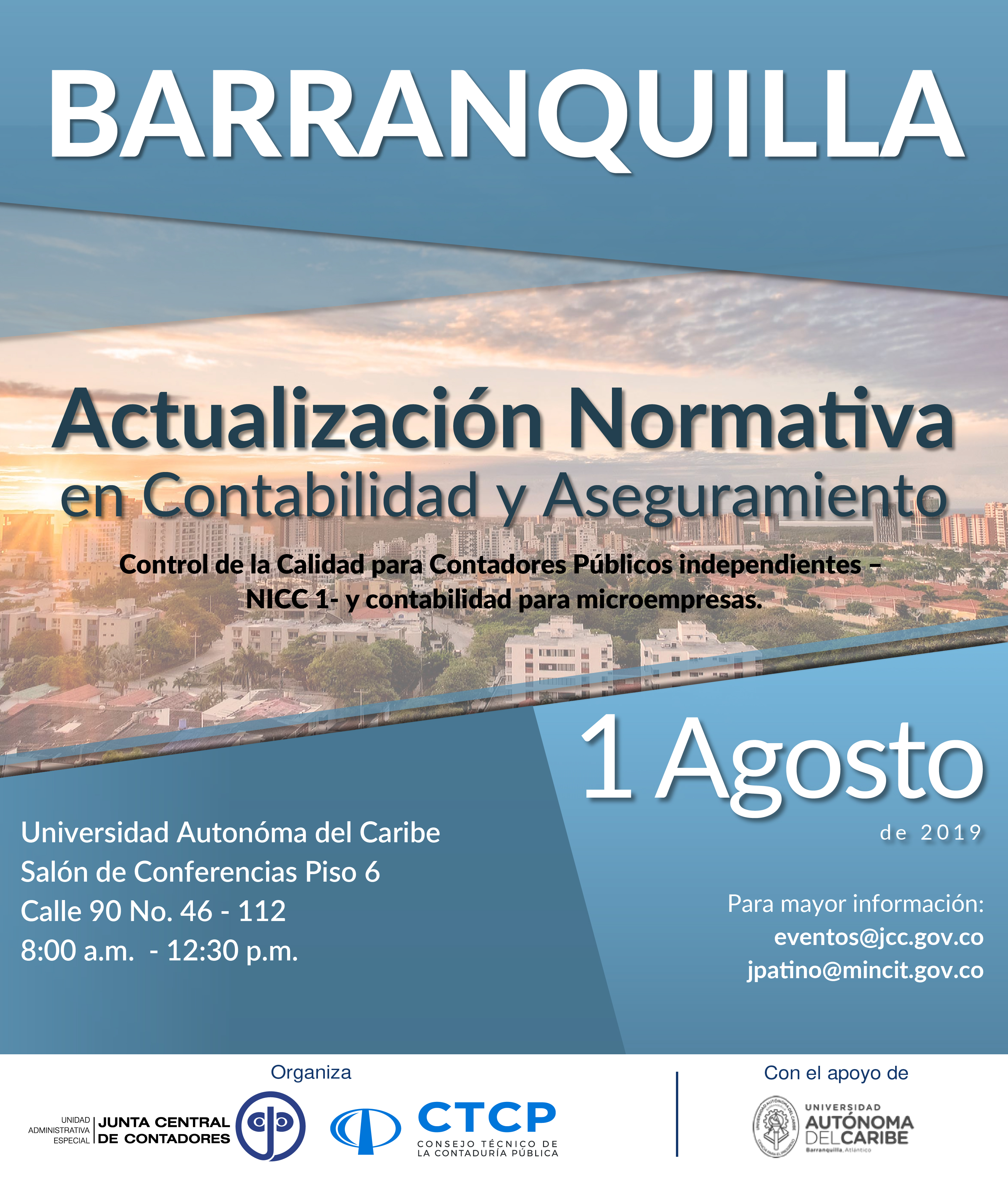 BARRANQUILLA

Actualización Normativa
en Contabilidad y Aseguramiento

Control de la Calidad para Contadores Públicos independientes – NICC 1- y contabilidad para microempresas.

1 Agosto
de 2019

Universidad Autonóma del Caribe
Salón de Conferencias Piso 6
Calle 90 No. 46 - 112
8:00 a.m. - 12:30 p.m.

Para mayor información:
eventos@jcc.gov.co
jpatino@mincit.gov.co

Organiza

UNIDAD ADMINISTRATIVA ESPECIAL JUNTA CENTRAL DE CONTADORES

CTCP
CONSEJO TÉCNICO DE LA CONTADURÍA PÚBLICA

Con el apoyo de

UNIVERSIDAD AUTÓNOMA DEL CARIBE
Barranquilla, Atlántico